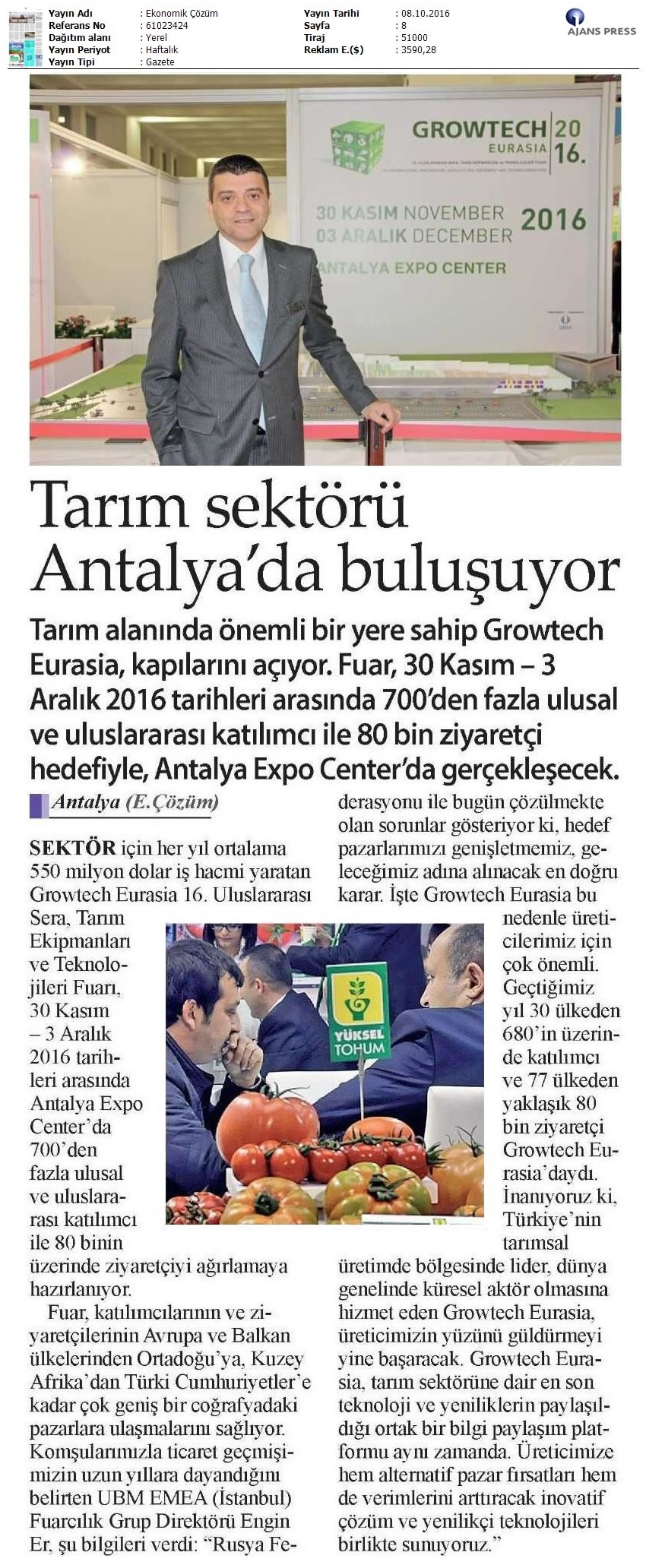 | Yayın Adı | : Ekonomik Çözüm | Yayın Tarihi | : 08.10.2016 |
|---|---|---|---|
| Referans No | : 61023424 | Sayfa | : 8 |
| Dağıtım alanı | : Yerel | Tiraj | : 51000 |
| Yayın Periyot | : Haftalık | Reklam E.($) | : 3590,28 |
| Yayın Tipi | : Gazete | | |

AJANS PRESS

GROWTECH EURASIA 2016.

30 KASIM NOVEMBER 03 ARALIK DECEMBER 2016

ANTALYA EXPO CENTER

Tarım sektörü Antalya'da buluşuyor

Tarım alanında önemli bir yere sahip Growtech Eurasia, kapılarını açıyor. Fuar, 30 Kasım – 3 Aralık 2016 tarihleri arasında 700'den fazla ulusal ve uluslararası katılımcı ile 80 bin ziyaretçi hedefiyle, Antalya Expo Center'da gerçekleşecek.

Antalya (E.Çözüm)

SEKTÖR için her yıl ortalama 550 milyon dolar iş hacmi yaratan Growtech Eurasia 16. Uluslararası Sera, Tarım Ekipmanları ve Teknolojileri Fuarı, 30 Kasım – 3 Aralık 2016 tarihleri arasında Antalya Expo Center'da 700'den fazla ulusal ve uluslararası katılımcı ile 80 binin üzerinde ziyaretçiyi ağırlamaya hazırlanıyor.

Fuar, katılımcılarının ve ziyaretçilerinin Avrupa ve Balkan ülkelerinden Ortadoğu'ya, Kuzey Afrika'dan Türki Cumhuriyetler'e kadar çok geniş bir coğrafyadaki pazarlara ulaşmalarını sağlıyor. Komşularımızla ticaret geçmişimizin uzun yıllara dayandığını belirten UBM EMEA (İstanbul) Fuarcılık Grup Direktörü Engin Er, şu bilgileri verdi: "Rusya Federasyonu ile bugün çözülmekte olan sorunlar gösteriyor ki, hedef pazarlarımızı genişletmemiz, geleceğimiz adına alınacak en doğru karar. İşte Growtech Eurasia bu nedenle üreticilerimiz için çok önemli. Geçtiğimiz yıl 30 ülkeden 680'in üzerinde katılımcı ve 77 ülkeden yaklaşık 80 bin ziyaretçi Growtech Eurasia'daydı. İnanıyoruz ki, Türkiye'nin tarımsal üretimde bölgesinde lider, dünya genelinde küresel aktör olmasına hizmet eden Growtech Eurasia, üreticimizin yüzünü güldürmeyi yine başaracak. Growtech Eurasia, tarım sektörüne dair en son teknoloji ve yeniliklerin paylaşıldığı ortak bir bilgi paylaşım platformu aynı zamanda. Üreticimize hem alternatif pazar fırsatları hem de verimlerini arttıracak inovatif çözüm ve yenilikçi teknolojileri birlikte sunuyoruz."

YÜKSEL TOHUM